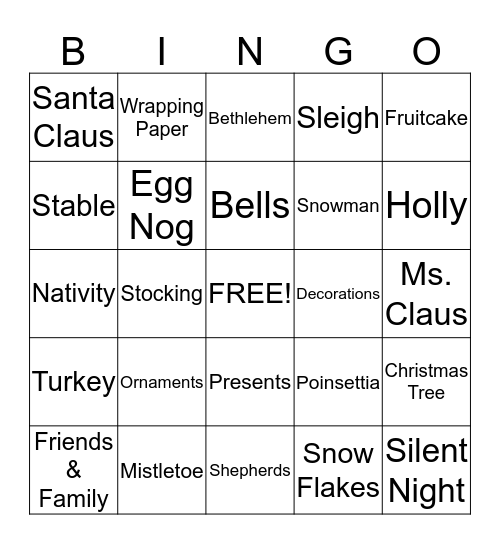 | B | I | N | G | O |
|---|---|---|---|---|
| Santa Claus | Wrapping Paper | Bethlehem | Sleigh | Fruitcake |
| Stable | Egg Nog | Bells | Snowman | Holly |
| Nativity | Stocking | FREE! | Decorations | Ms. Claus |
| Turkey | Ornaments | Presents | Poinsettia | Christmas Tree |
| Friends & Family | Mistletoe | Shepherds | Snow Flakes | Silent Night |